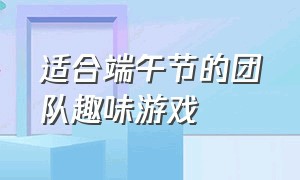 适合端午节的团队趣味游戏